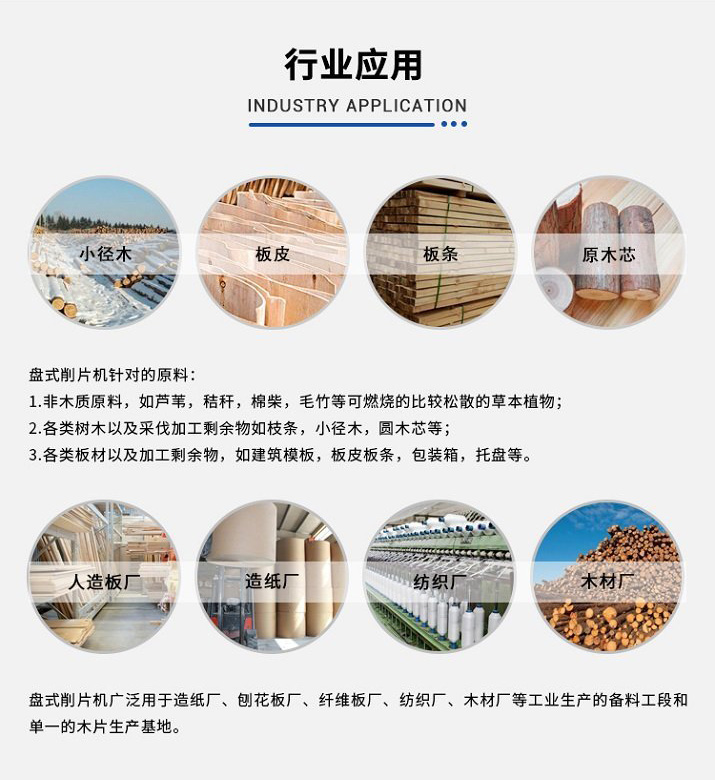 行业应用

INDUSTRY APPLICATION

小径木

板皮

板条

原木芯

盘式削片机针对的原料：

1.非木质原料，如芦苇，秸秆，棉柴，毛竹等可燃烧的比较松散的草本植物；

2.各类树木以及采伐加工剩余物如枝条，小径木，圆木芯等；

3.各类板材以及加工剩余物，如建筑模板，板皮板条，包装箱，托盘等。

人造板厂

造纸厂

纺织厂

木材厂

盘式削片机广泛用于造纸厂、刨花板厂、纤维板厂、纺织厂、木材厂等工业生产的备料工段和单一的木片生产基地。